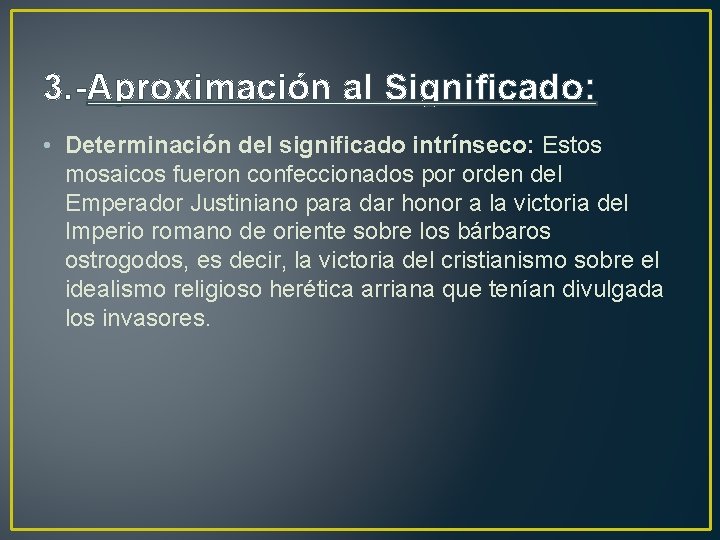 3.-Aproximación al Significado:

• Determinación del significado intrínseco: Estos mosaicos fueron confeccionados por orden del Emperador Justiniano para dar honor a la victoria del Imperio romano de oriente sobre los bárbaros ostrogodos, es decir, la victoria del cristianismo sobre el idealismo religioso herética arriana que tenían divulgada los invasores.